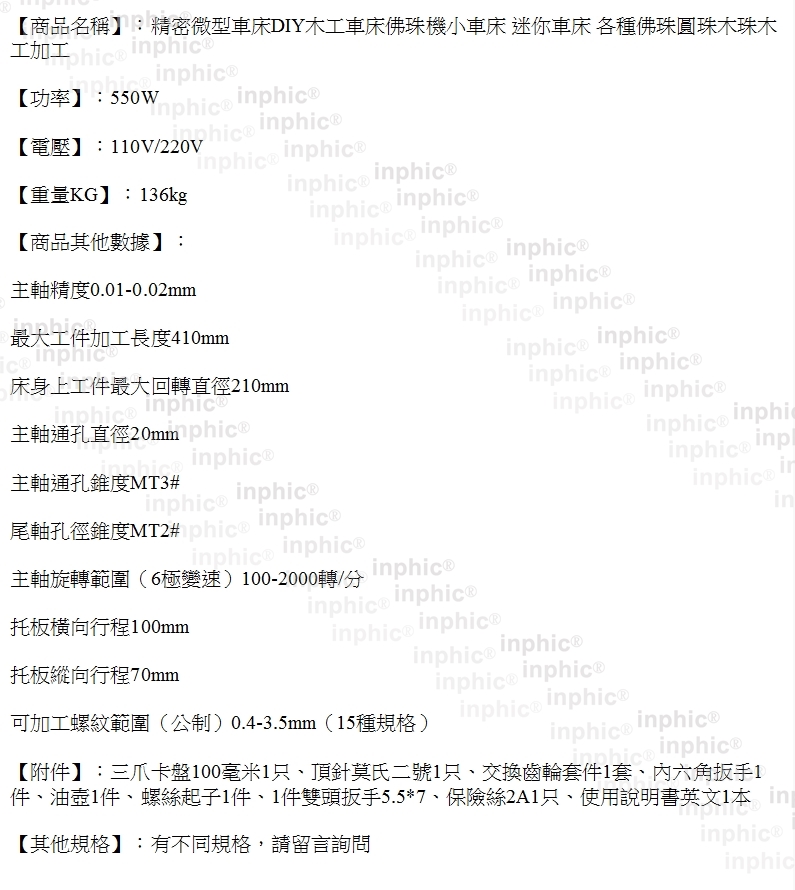 【商品名稱】：精密微型車床DIY木工車床佛珠機小車床 迷你車床 各種佛珠圓珠木珠木工加工

【功率】：550W

【電壓】：110V/220V

【重量KG】：136kg

【商品其他數據】：

主軸精度0.01-0.02mm

最大工件加工長度410mm

床身上工件最大回轉直徑210mm

主軸通孔直徑20mm

主軸通孔錐度MT3#

尾軸孔徑錐度MT2#

主軸旋轉範圍（6極變速）100-2000轉/分

托板橫向行程100mm

托板縱向行程70mm

可加工螺紋範圍（公制）0.4-3.5mm（15種規格）

【附件】：三爪卡盤100毫米1只、頂針莫氏二號1只、交換齒輪套件1套、內六角扳手1件、油壺1件、螺絲起子1件、1件雙頭扳手5.5*7、保險絲2A1只、使用說明書英文1本

【其他規格】：有不同規格，請留言詢問

inphic®